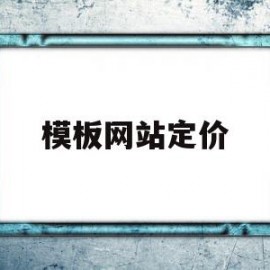 模板网站定价